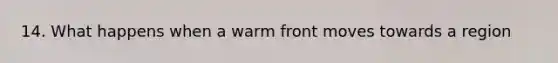 14. What happens when a warm front moves towards a region